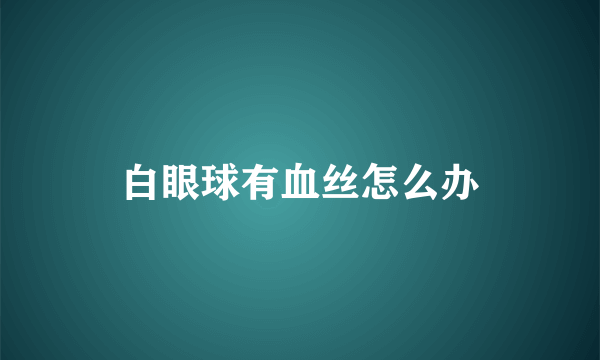 白眼球有血丝怎么办